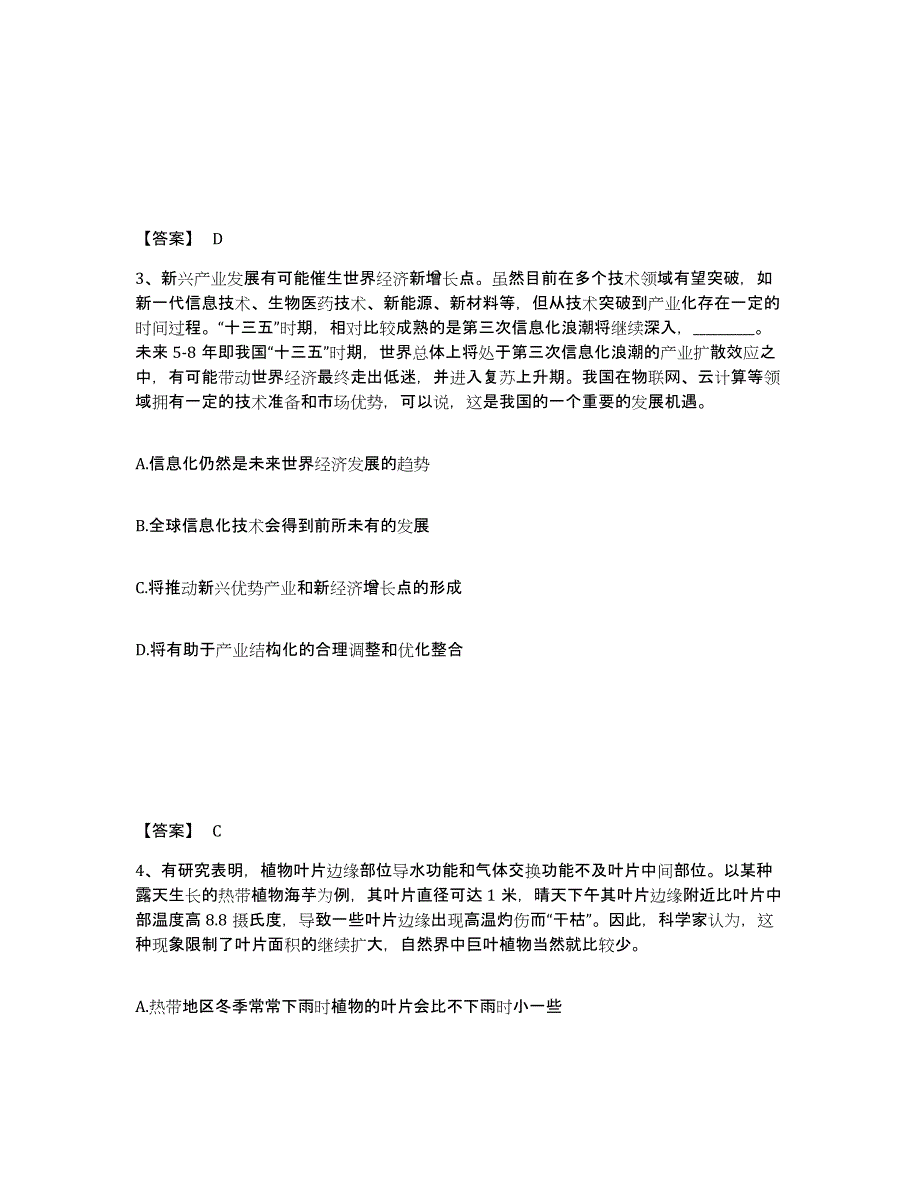 【答案】 D

3、新兴产业发展有可能催生世界经济新增长点。虽然目前在多个技术领域有望突破，如新一代信息技术、生物医药技术、新能源、新材料等，但从技术突破到产业化存在一定的时间过程。“十三五”时期，相对比较成熟的是第三次信息化浪潮将继续深入，________。未来 5-8 年即我国“十三五”时期，世界总体上将处于第三次信息化浪潮的产业扩散效应之中，有可能带动世界经济最终走出低迷，并进入复苏上升期。我国在物联网、云计算等领域拥有一定的技术准备和市场优势，可以说，这是我国的一个重要的发展机遇。

A.信息化仍然是未来世界经济发展的趋势

B.全球信息化技术会得到前所未有的发展

C.将推动新兴优势产业和新经济增长点的形成

D.将有助于产业结构化的合理调整和优化整合

【答案】 C

4、有研究表明，植物叶片边缘部位导水功能和气体交换功能不及叶片中间部位。以某种露天生长的热带植物海芋为例，其叶片直径可达 1 米，晴天下午其叶片边缘附近比叶片中部温度高 8.8 摄氏度，导致一些叶片边缘出现高温灼伤而“干枯”。因此，科学家认为，这种现象限制了叶片面积的继续扩大，自然界中巨叶植物当然就比较少。

A.热带地区冬季常常下雨时植物的叶片会比不下雨时小一些